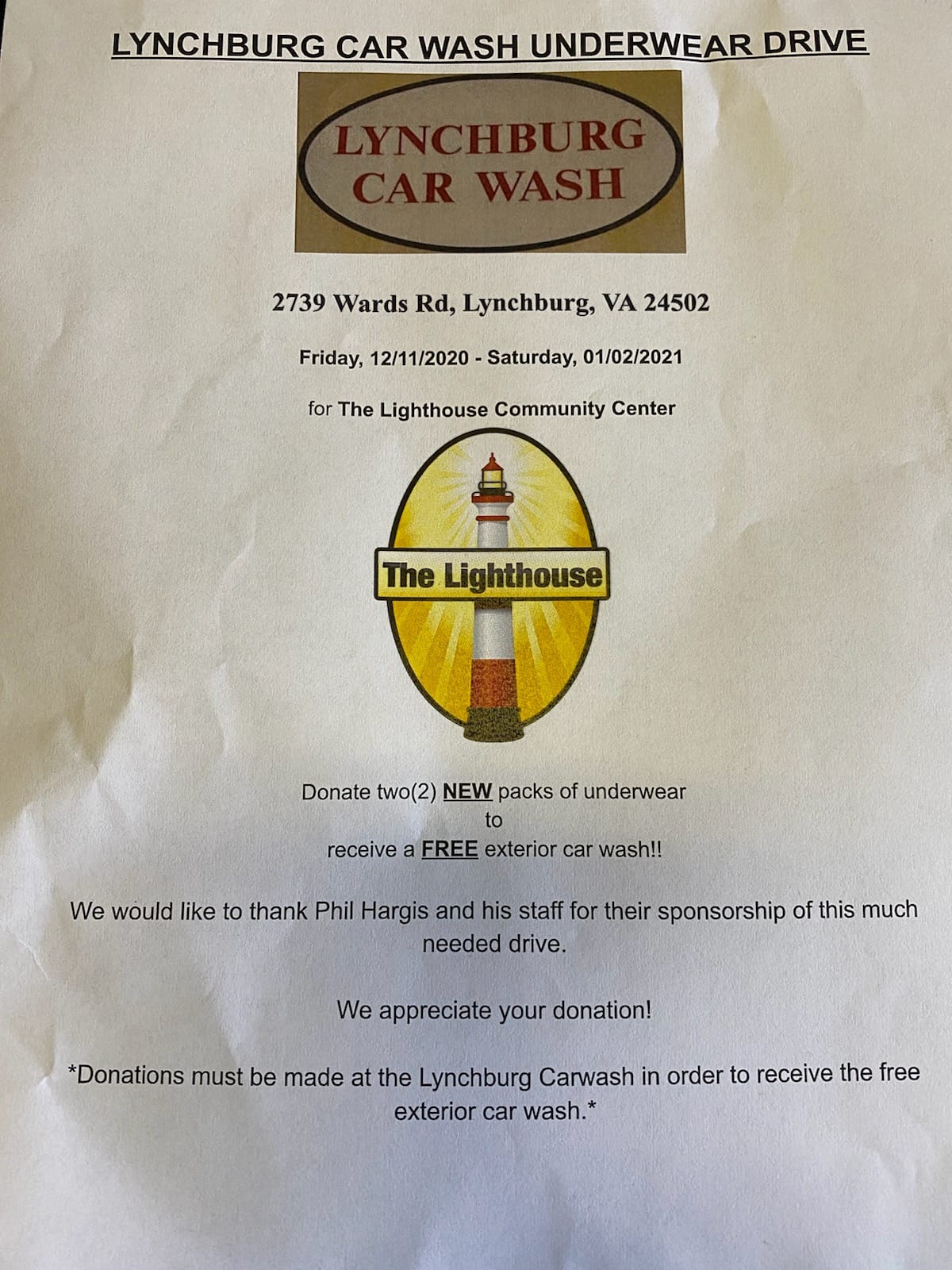 LYNCHBURG CAR WASH UNDERWEAR DRIVE

LYNCHBURG
CAR WASH

2739 Wards Rd, Lynchburg, VA 24502

Friday, 12/11/2020 - Saturday, 01/02/2021

for The Lighthouse Community Center

The Lighthouse

Donate two(2) NEW packs of underwear
to
receive a FREE exterior car wash!!

We would like to thank Phil Hargis and his staff for their sponsorship of this much needed drive.

We appreciate your donation!

*Donations must be made at the Lynchburg Carwash in order to receive the free exterior car wash.*